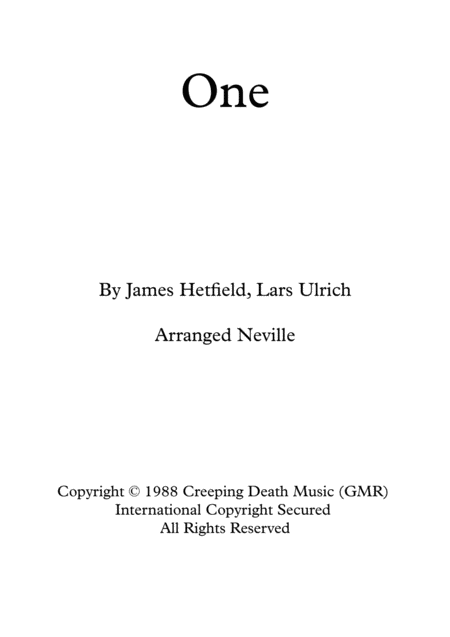 One

By James Hetfield, Lars Ulrich

Arranged Neville

Copyright © 1988 Creeping Death Music (GMR)
International Copyright Secured
All Rights Reserved